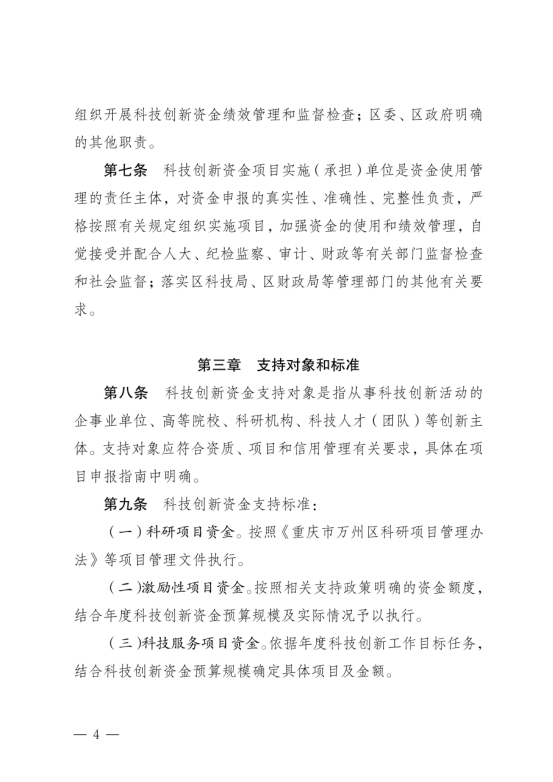 组织开展科技创新资金绩效管理和监督检查；区委、区政府明确的其他职责。

第七条　科技创新资金项目实施（承担）单位是资金使用管理的责任主体，对资金申报的真实性、准确性、完整性负责，严格按照有关规定组织实施项目，加强资金的使用和绩效管理，自觉接受并配合人大、纪检监察、审计、财政等有关部门监督检查和社会监督；落实区科技局、区财政局等管理部门的其他有关要求。

第三章　支持对象和标准

第八条　科技创新资金支持对象是指从事科技创新活动的企事业单位、高等院校、科研机构、科技人才（团队）等创新主体。支持对象应符合资质、项目和信用管理有关要求，具体在项目申报指南中明确。

第九条　科技创新资金支持标准：

（一）科研项目资金。按照《重庆市万州区科研项目管理办法》等项目管理文件执行。

（二）激励性项目资金。按照相关支持政策明确的资金额度，结合年度科技创新资金预算规模及实际情况予以执行。

（三）科技服务项目资金。依据年度科技创新工作目标任务，结合科技创新资金预算规模确定具体项目及金额。

— 4 —